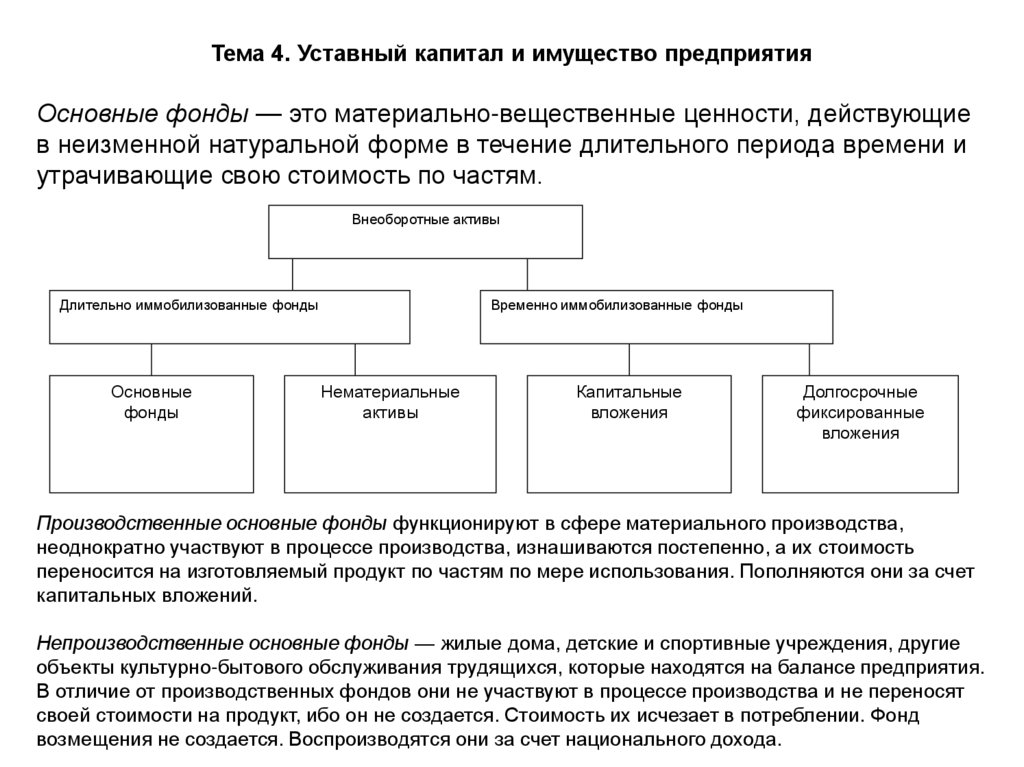 Тема 4. Уставный капитал и имущество предприятия

Основные фонды — это материально-вещественные ценности, действующие в неизменной натуральной форме в течение длительного периода времени и утрачивающие свою стоимость по частям.

Внеоборотные активы

Длительно иммобилизованные фонды

Временно иммобилизованные фонды

Основные фонды

Нематериальные активы

Капитальные вложения

Долгосрочные фиксированные вложения

Производственные основные фонды функционируют в сфере материального производства, неоднократно участвуют в процессе производства, изнашиваются постепенно, а их стоимость переносится на изготовляемый продукт по частям по мере использования. Пополняются они за счет капитальных вложений.

Непроизводственные основные фонды — жилые дома, детские и спортивные учреждения, другие объекты культурно-бытового обслуживания трудящихся, которые находятся на балансе предприятия. В отличие от производственных фондов они не участвуют в процессе производства и не переносят своей стоимости на продукт, ибо он не создается. Стоимость их исчезает в потреблении. Фонд возмещения не создается. Воспроизводятся они за счет национального дохода.